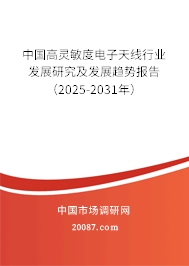 中国高灵敏度电子天线行业发展研究及发展趋势报告（2025-2031年）

中国市场调研网

20087.com